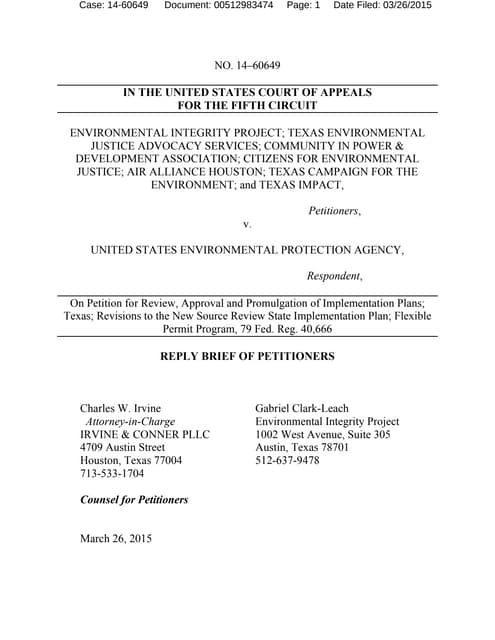 Case: 14-60649 Document: 00512983474 Page: 1 Date Filed: 03/26/2015

NO. 14–60649

IN THE UNITED STATES COURT OF APPEALS
FOR THE FIFTH CIRCUIT

ENVIRONMENTAL INTEGRITY PROJECT; TEXAS ENVIRONMENTAL JUSTICE ADVOCACY SERVICES; COMMUNITY IN POWER & DEVELOPMENT ASSOCIATION; CITIZENS FOR ENVIRONMENTAL JUSTICE; AIR ALLIANCE HOUSTON; TEXAS CAMPAIGN FOR THE ENVIRONMENT; and TEXAS IMPACT,

Petitioners,

v.

UNITED STATES ENVIRONMENTAL PROTECTION AGENCY,

Respondent,

On Petition for Review, Approval and Promulgation of Implementation Plans; Texas; Revisions to the New Source Review State Implementation Plan; Flexible Permit Program, 79 Fed. Reg. 40,666

REPLY BRIEF OF PETITIONERS

Charles W. Irvine
Attorney-in-Charge
IRVINE & CONNER PLLC
4709 Austin Street
Houston, Texas 77004
713-533-1704

Gabriel Clark-Leach
Environmental Integrity Project
1002 West Avenue, Suite 305
Austin, Texas 78701
512-637-9478

Counsel for Petitioners

March 26, 2015